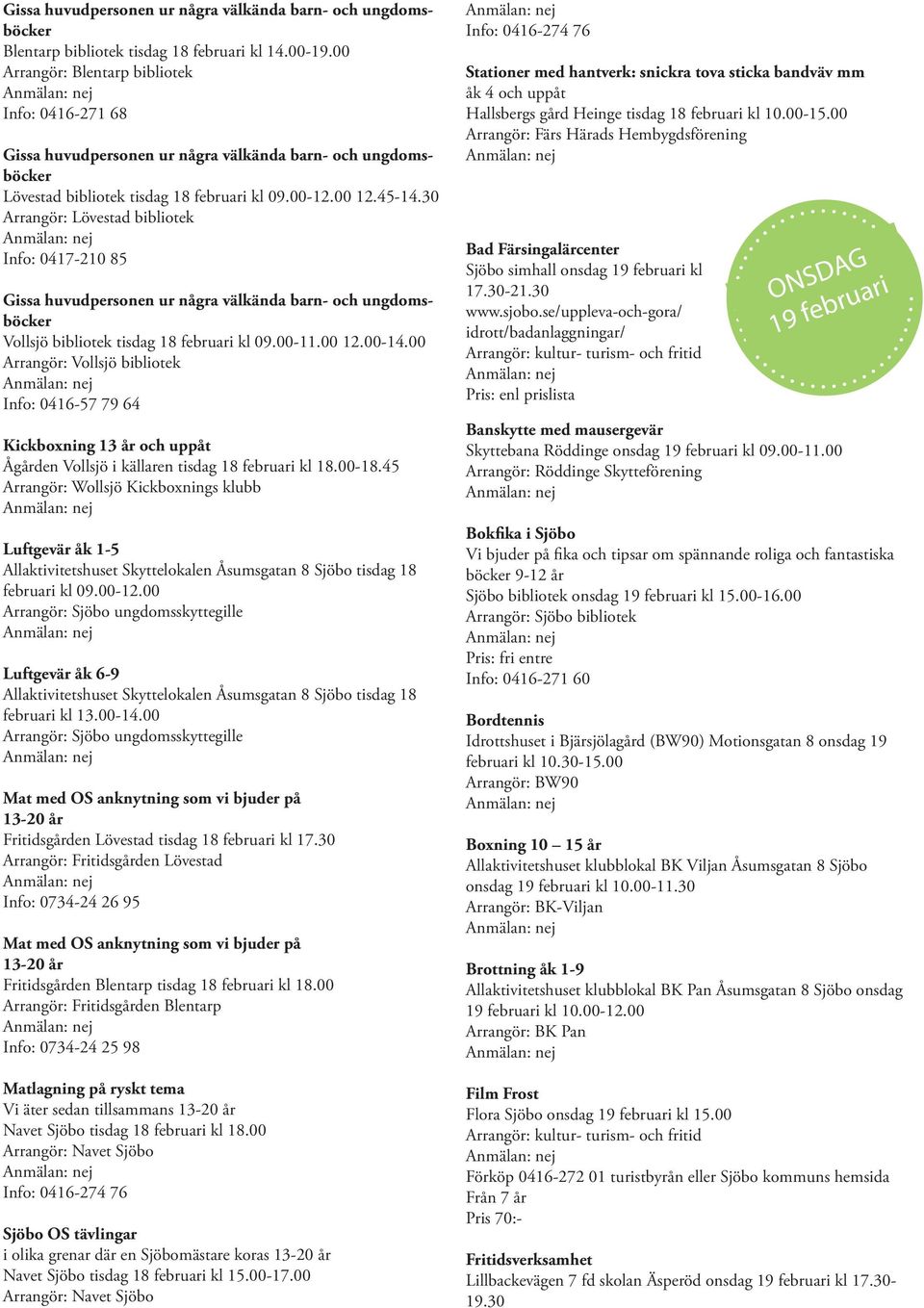 Gissa huvudpersonen ur några välkända barn- och ungdomsböcker
Blentarp bibliotek tisdag 18 februari kl 14.00-19.00
Arrangör: Blentarp bibliotek
Anmälan: nej
Info: 0416-271 68

Gissa huvudpersonen ur några välkända barn- och ungdomsböcker
Lövestad bibliotek tisdag 18 februari kl 09.00-12.00 12.45-14.30
Arrangör: Lövestad bibliotek
Anmälan: nej
Info: 0417-210 85

Gissa huvudpersonen ur några välkända barn- och ungdomsböcker
Vollsjö bibliotek tisdag 18 februari kl 09.00-11.00 12.00-14.00
Arrangör: Vollsjö bibliotek
Anmälan: nej
Info: 0416-57 79 64

Kickboxning 13 år och uppåt
Ågården Vollsjö i källaren tisdag 18 februari kl 18.00-18.45
Arrangör: Wollsjö Kickboxnings klubb
Anmälan: nej

Luftgevär åk 1-5
Allaktivitetshuset Skyttelokalen Åsumsgatan 8 Sjöbo tisdag 18 februari kl 09.00-12.00
Arrangör: Sjöbo ungdomsskyttegille
Anmälan: nej

Luftgevär åk 6-9
Allaktivitetshuset Skyttelokalen Åsumsgatan 8 Sjöbo tisdag 18 februari kl 13.00-14.00
Arrangör: Sjöbo ungdomsskyttegille
Anmälan: nej

Mat med OS anknytning som vi bjuder på 13-20 år
Fritidsgården Lövestad tisdag 18 februari kl 17.30
Arrangör: Fritidsgården Lövestad
Anmälan: nej
Info: 0734-24 26 95

Mat med OS anknytning som vi bjuder på 13-20 år
Fritidsgården Blentarp tisdag 18 februari kl 18.00
Arrangör: Fritidsgården Blentarp
Anmälan: nej
Info: 0734-24 25 98

Matlagning på ryskt tema
Vi äter sedan tillsammans 13-20 år
Navet Sjöbo tisdag 18 februari kl 18.00
Arrangör: Navet Sjöbo
Anmälan: nej
Info: 0416-274 76

Sjöbo OS tävlingar
i olika grenar där en Sjöbomästare koras 13-20 år
Navet Sjöbo tisdag 18 februari kl 15.00-17.00
Arrangör: Navet Sjöbo
Anmälan: nej
Info: 0416-274 76

Stationer med hantverk: snickra tova sticka bandväv mm
åk 4 och uppåt
Hallsbergs gård Heinge tisdag 18 februari kl 10.00-15.00
Arrangör: Färs Härads Hembygdsförening
Anmälan: nej

ONSDAG 19 februari

Bad Färsingalärcenter
Sjöbo simhall onsdag 19 februari kl 17.30-21.30
www.sjobo.se/uppleva-och-gora/idrott/badanlaggningar/
Arrangör: kultur- turism- och fritid
Anmälan: nej
Pris: enl prislista

Banskytte med mausergevär
Skyttebana Röddinge onsdag 19 februari kl 09.00-11.00
Arrangör: Röddinge Skytteförening
Anmälan: nej

Bokfika i Sjöbo
Vi bjuder på fika och tipsar om spännande roliga och fantastiska böcker 9-12 år
Sjöbo bibliotek onsdag 19 februari kl 15.00-16.00
Arrangör: Sjöbo bibliotek
Anmälan: nej
Pris: fri entre
Info: 0416-271 60

Bordtennis
Idrottshuset i Bjärsjölagård (BW90) Motionsgatan 8 onsdag 19 februari kl 10.30-15.00
Arrangör: BW90
Anmälan: nej

Boxning 10 – 15 år
Allaktivitetshuset klubblokal BK Viljan Åsumsgatan 8 Sjöbo onsdag 19 februari kl 10.00-11.30
Arrangör: BK-Viljan
Anmälan: nej

Brottning åk 1-9
Allaktivitetshuset klubblokal BK Pan Åsumsgatan 8 Sjöbo onsdag 19 februari kl 10.00-12.00
Arrangör: BK Pan
Anmälan: nej

Film Frost
Flora Sjöbo onsdag 19 februari kl 15.00
Arrangör: kultur- turism- och fritid
Anmälan: nej
Förköp 0416-272 01 turistbyrån eller Sjöbo kommuns hemsida
Från 7 år
Pris 70:-

Fritidsverksamhet
Lillbackevägen 7 fd skolan Äsperöd onsdag 19 februari kl 17.30-19.30